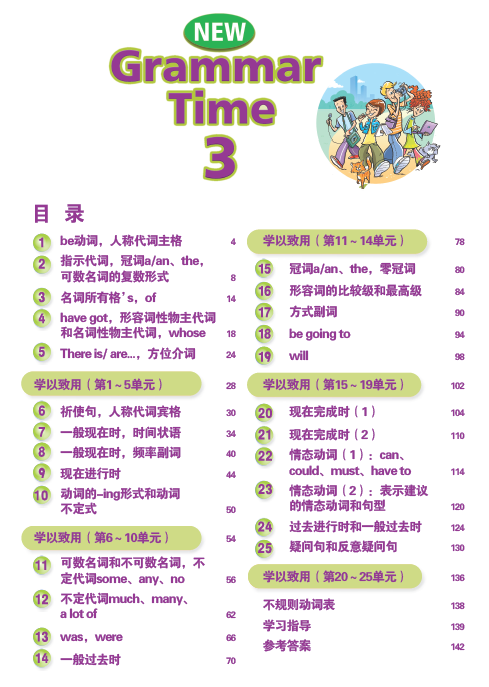 NEW
Grammar Time
3

目 录

1 be动词，人称代词主格 4
2 指示代词，冠词a/an、the，可数名词的复数形式 8
3 名词所有格's，of 14
4 have got，形容词性物主代词和名词性物主代词，whose 18
5 There is/ are...，方位介词 24
学以致用（第1～5单元） 28
6 祈使句，人称代词宾格 30
7 一般现在时，时间状语 34
8 一般现在时，频率副词 40
9 现在进行时 44
10 动词的-ing形式和动词不定式 50
学以致用（第6～10单元） 54
11 可数名词和不可数名词，不定代词some、any、no 56
12 不定代词much、many、a lot of 62
13 was，were 66
14 一般过去时 70

学以致用（第11～14单元） 78
15 冠词a/an、the，零冠词 80
16 形容词的比较级和最高级 84
17 方式副词 90
18 be going to 94
19 will 98
学以致用（第15～19单元） 102
20 现在完成时（1） 104
21 现在完成时（2） 110
22 情态动词（1）：can、could、must、have to 114
23 情态动词（2）：表示建议的情态动词和句型 120
24 过去进行时和一般过去时 124
25 疑问句和反意疑问句 130
学以致用（第20～25单元） 136
不规则动词表 138
学习指导 139
参考答案 142